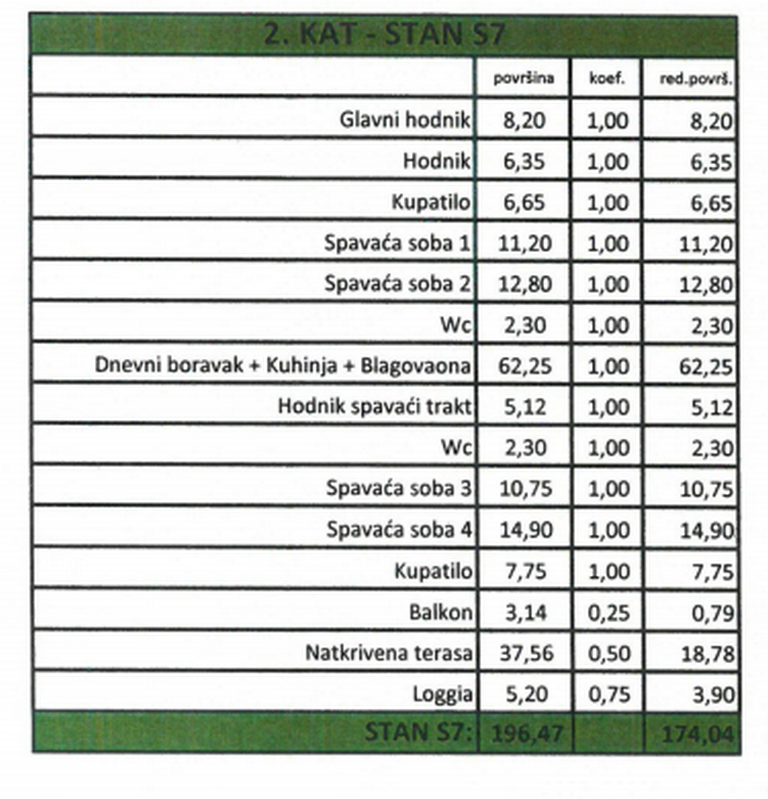 2. KAT - STAN S7

|  | površina | koef. | red.površ. |
|---|---|---|---|
| Glavni hodnik | 8,20 | 1,00 | 8,20 |
| Hodnik | 6,35 | 1,00 | 6,35 |
| Kupatilo | 6,65 | 1,00 | 6,65 |
| Spavaća soba 1 | 11,20 | 1,00 | 11,20 |
| Spavaća soba 2 | 12,80 | 1,00 | 12,80 |
| Wc | 2,30 | 1,00 | 2,30 |
| Dnevni boravak + Kuhinja + Blagovaona | 62,25 | 1,00 | 62,25 |
| Hodnik spavaći trakt | 5,12 | 1,00 | 5,12 |
| Wc | 2,30 | 1,00 | 2,30 |
| Spavaća soba 3 | 10,75 | 1,00 | 10,75 |
| Spavaća soba 4 | 14,90 | 1,00 | 14,90 |
| Kupatilo | 7,75 | 1,00 | 7,75 |
| Balkon | 3,14 | 0,25 | 0,79 |
| Natkrivena terasa | 37,56 | 0,50 | 18,78 |
| Loggia | 5,20 | 0,75 | 3,90 |
| STAN S7: | 196,47 |  | 174,04 |